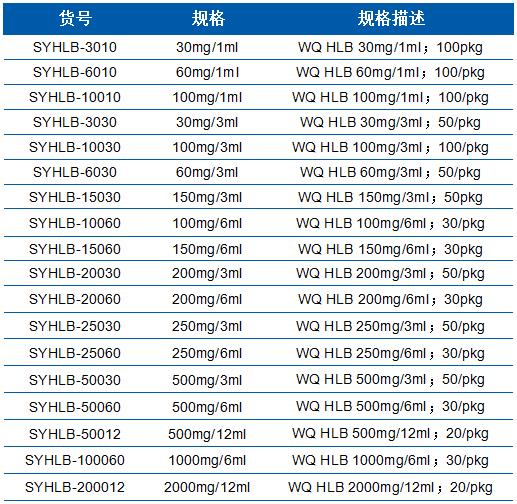 | 货号 | 规格 | 规格描述 |
|---|---|---|
| SYHLB-3010 | 30mg/1ml | WQ HLB 30mg/1ml；100pkg |
| SYHLB-6010 | 60mg/1ml | WQ HLB 60mg/1ml；100/pkg |
| SYHLB-10010 | 100mg/1ml | WQ HLB 100mg/1ml；100/pkg |
| SYHLB-3030 | 30mg/3ml | WQ HLB 30mg/3ml；50/pkg |
| SYHLB-10030 | 100mg/3ml | WQ HLB 100mg/3ml；100/pkg |
| SYHLB-6030 | 60mg/3ml | WQ HLB 60mg/3ml；50/pkg |
| SYHLB-15030 | 150mg/3ml | WQ HLB 150mg/3ml；50pkg |
| SYHLB-10060 | 100mg/6ml | WQ HLB 100mg/6ml；30/pkg |
| SYHLB-15060 | 150mg/6ml | WQ HLB 150mg/6ml；30pkg |
| SYHLB-20030 | 200mg/3ml | WQ HLB 200mg/3ml；50/pkg |
| SYHLB-20060 | 200mg/6ml | WQ HLB 200mg/6ml；30pkg |
| SYHLB-25030 | 250mg/3ml | WQ HLB 250mg/3ml；50/pkg |
| SYHLB-25060 | 250mg/6ml | WQ HLB 250mg/6ml；30/pkg |
| SYHLB-50030 | 500mg/3ml | WQ HLB 500mg/3ml；50/pkg |
| SYHLB-50060 | 500mg/6ml | WQ HLB 500mg/6ml；30/pkg |
| SYHLB-50012 | 500mg/12ml | WQ HLB 500mg/12ml；20/pkg |
| SYHLB-100060 | 1000mg/6ml | WQ HLB 1000mg/6ml；30/pkg |
| SYHLB-200012 | 2000mg/12ml | WQ HLB 2000mg/12ml；20/pkg |